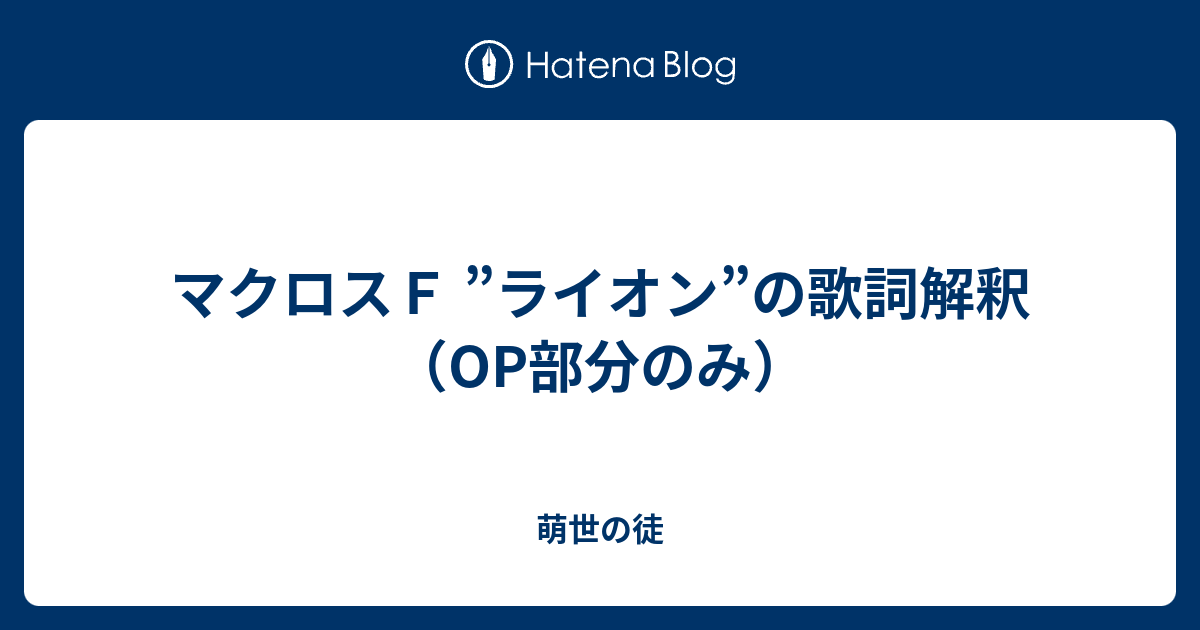 Hatena Blog

マクロスＦ ”ライオン”の歌詞解釈（OP部分のみ）

萌世の徒